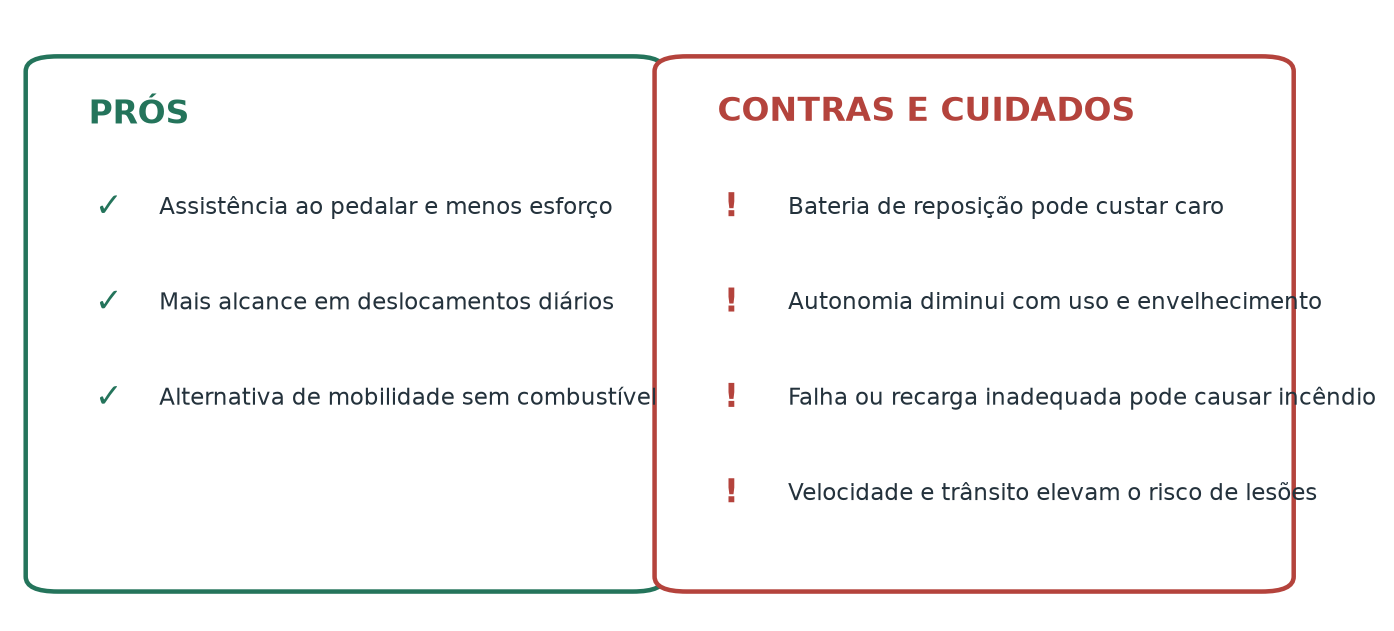 PRÓS

✓ Assistência ao pedalar e menos esforço

✓ Mais alcance em deslocamentos diários

✓ Alternativa de mobilidade sem combustível

CONTRAS E CUIDADOS

! Bateria de reposição pode custar caro

! Autonomia diminui com uso e envelhecimento

! Falha ou recarga inadequada pode causar incêndio

! Velocidade e trânsito elevam o risco de lesões